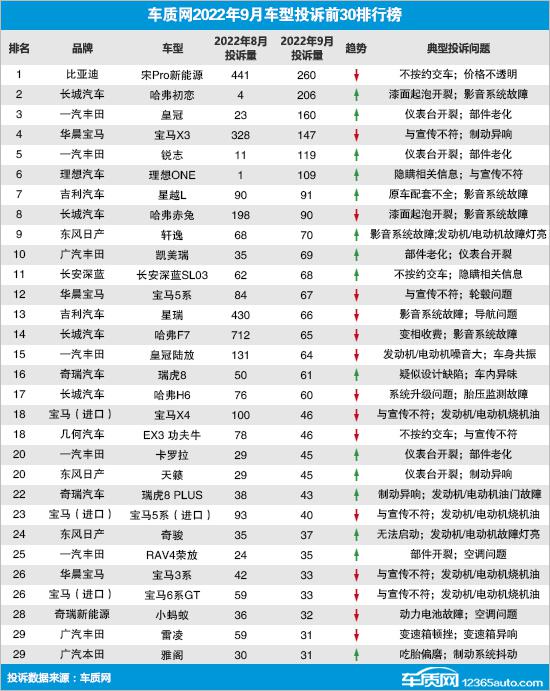 车质网2022年9月车型投诉前30排行榜

| 排名 | 品牌 | 车型 | 2022年8月投诉量 | 2022年9月投诉量 | 趋势 | 典型投诉问题 |
|---|---|---|---|---|---|---|
| 1 | 比亚迪 | 宋Pro新能源 | 441 | 260 | ↓ | 不按约交车；价格不透明 |
| 2 | 长城汽车 | 哈弗初恋 | 4 | 206 | ↑ | 漆面起泡开裂；影音系统故障 |
| 3 | 一汽丰田 | 皇冠 | 23 | 160 | ↑ | 仪表台开裂；部件老化 |
| 4 | 华晨宝马 | 宝马X3 | 328 | 147 | ↓ | 与宣传不符；制动异响 |
| 5 | 一汽丰田 | 锐志 | 11 | 119 | ↑ | 仪表台开裂；部件老化 |
| 6 | 理想汽车 | 理想ONE | 1 | 109 | ↑ | 隐瞒相关信息；与宣传不符 |
| 7 | 吉利汽车 | 星越L | 90 | 91 | ↑ | 原车配套不全；影音系统故障 |
| 8 | 长城汽车 | 哈弗赤兔 | 198 | 90 | ↓ | 漆面起泡开裂；影音系统故障 |
| 9 | 东风日产 | 轩逸 | 68 | 70 | ↑ | 影音系统故障;发动机/电动机故障灯亮 |
| 10 | 广汽丰田 | 凯美瑞 | 35 | 69 | ↑ | 部件老化；仪表台开裂 |
| 11 | 长安深蓝 | 长安深蓝SL03 | 62 | 68 | ↑ | 不按约交车；隐瞒相关信息 |
| 12 | 华晨宝马 | 宝马5系 | 84 | 67 | ↓ | 与宣传不符；轮毂问题 |
| 13 | 吉利汽车 | 星瑞 | 430 | 66 | ↓ | 影音系统故障；导航问题 |
| 14 | 长城汽车 | 哈弗F7 | 712 | 65 | ↓ | 变相收费；影音系统故障 |
| 15 | 一汽丰田 | 皇冠陆放 | 131 | 64 | ↓ | 发动机/电动机噪音大；车身共振 |
| 16 | 奇瑞汽车 | 瑞虎8 | 50 | 61 | ↑ | 疑似设计缺陷；车内异味 |
| 17 | 长城汽车 | 哈弗H6 | 76 | 60 | ↓ | 系统升级问题；胎压监测故障 |
| 18 | 宝马（进口） | 宝马X4 | 100 | 46 | ↓ | 与宣传不符；发动机/电动机烧机油 |
| 18 | 几何汽车 | EX3 功夫牛 | 78 | 46 | ↓ | 不按约交车；与宣传不符 |
| 20 | 一汽丰田 | 卡罗拉 | 29 | 45 | ↑ | 仪表台开裂；部件老化 |
| 20 | 东风日产 | 天籁 | 29 | 45 | ↑ | 仪表台开裂；制动异响 |
| 22 | 奇瑞汽车 | 瑞虎8 PLUS | 38 | 43 | ↑ | 制动异响；发动机/电动机油门故障 |
| 23 | 宝马（进口） | 宝马5系（进口） | 93 | 40 | ↓ | 与宣传不符；发动机/电动机烧机油 |
| 24 | 东风日产 | 奇骏 | 35 | 37 | ↑ | 无法启动；发动机/电动机故障灯亮 |
| 25 | 一汽丰田 | RAV4荣放 | 24 | 35 | ↑ | 部件开裂；空调问题 |
| 26 | 华晨宝马 | 宝马3系 | 42 | 33 | ↓ | 与宣传不符；发动机/电动机烧机油 |
| 26 | 宝马（进口） | 宝马6系GT | 59 | 33 | ↓ | 与宣传不符；发动机/电动机烧机油 |
| 28 | 奇瑞新能源 | 小蚂蚁 | 36 | 32 | ↓ | 动力电池故障；空调问题 |
| 29 | 广汽丰田 | 雷凌 | 59 | 31 | ↓ | 变速箱顿挫；变速箱异响 |
| 29 | 广汽本田 | 雅阁 | 30 | 31 | ↑ | 吃胎偏磨；制动系统抖动 |

投诉数据来源：车质网

车质网 12365auto.com